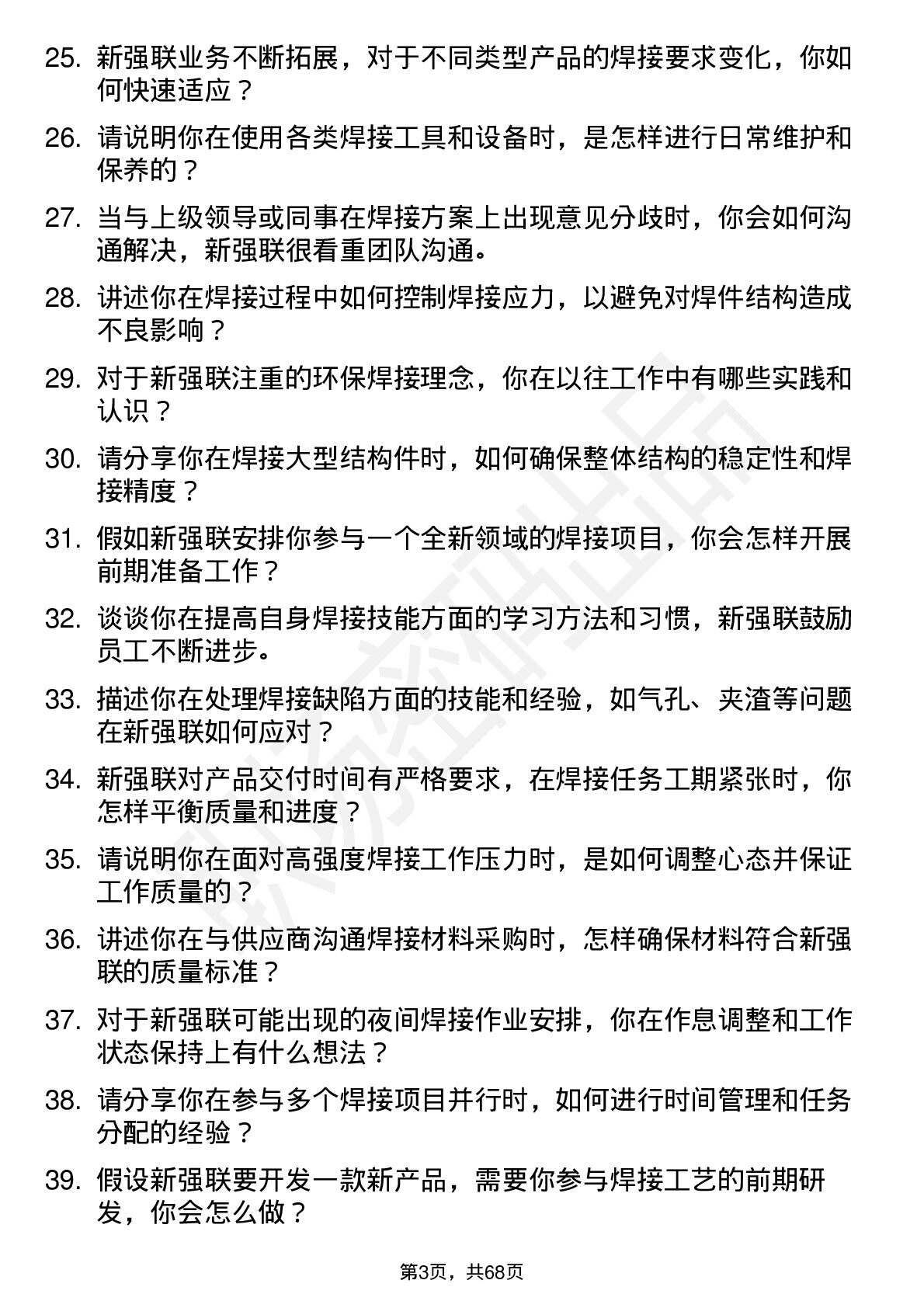 25. 新强联业务不断拓展，对于不同类型产品的焊接要求变化，你如何快速适应？

26. 请说明你在使用各类焊接工具和设备时，是怎样进行日常维护和保养的？

27. 当与上级领导或同事在焊接方案上出现意见分歧时，你会如何沟通解决，新强联很看重团队沟通。

28. 讲述你在焊接过程中如何控制焊接应力，以避免对焊件结构造成不良影响？

29. 对于新强联注重的环保焊接理念，你在以往工作中有哪些实践和认识？

30. 请分享你在焊接大型结构件时，如何确保整体结构的稳定性和焊接精度？

31. 假如新强联安排你参与一个全新领域的焊接项目，你会怎样开展前期准备工作？

32. 谈谈你在提高自身焊接技能方面的学习方法和习惯，新强联鼓励员工不断进步。

33. 描述你在处理焊接缺陷方面的技能和经验，如气孔、夹渣等问题在新强联如何应对？

34. 新强联对产品交付时间有严格要求，在焊接任务工期紧张时，你怎样平衡质量和进度？

35. 请说明你在面对高强度焊接工作压力时，是如何调整心态并保证工作质量的？

36. 讲述你在与供应商沟通焊接材料采购时，怎样确保材料符合新强联的质量标准？

37. 对于新强联可能出现的夜间焊接作业安排，你在作息调整和工作状态保持上有什么想法？

38. 请分享你在参与多个焊接项目并行时，如何进行时间管理和任务分配的经验？

39. 假设新强联要开发一款新产品，需要你参与焊接工艺的前期研发，你会怎么做？

第3页，共68页